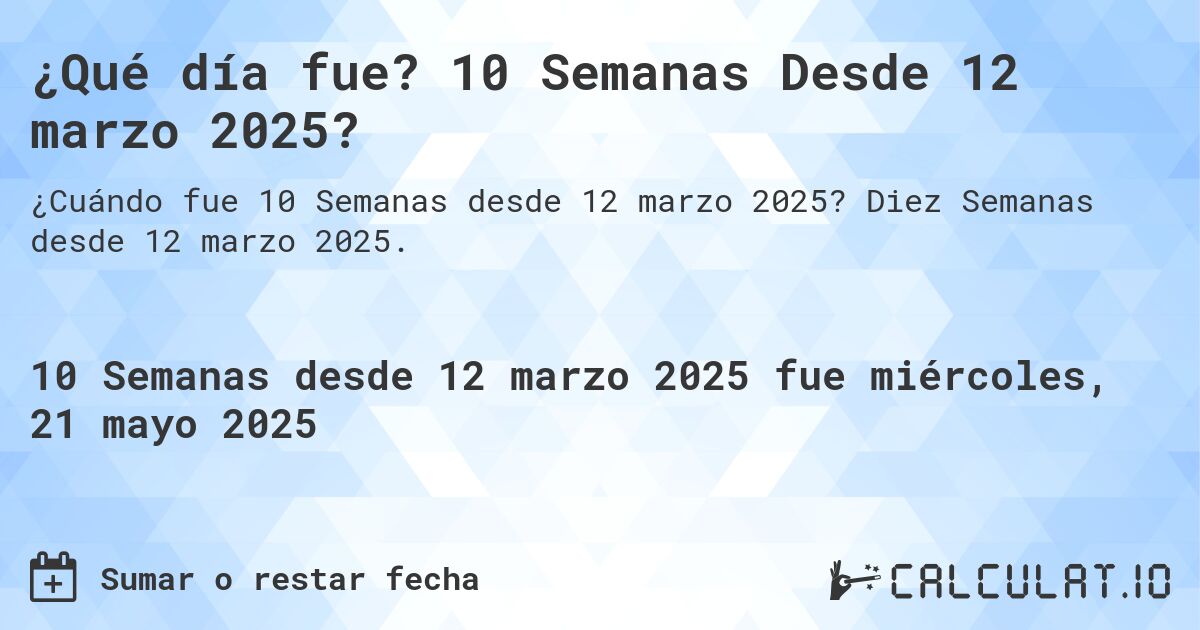 ¿Qué día fue? 10 Semanas Desde 12 marzo 2025?

¿Cuándo fue 10 Semanas desde 12 marzo 2025? Diez Semanas desde 12 marzo 2025.

10 Semanas desde 12 marzo 2025 fue miércoles, 21 mayo 2025

Sumar o restar fecha

CALCULAT.IO